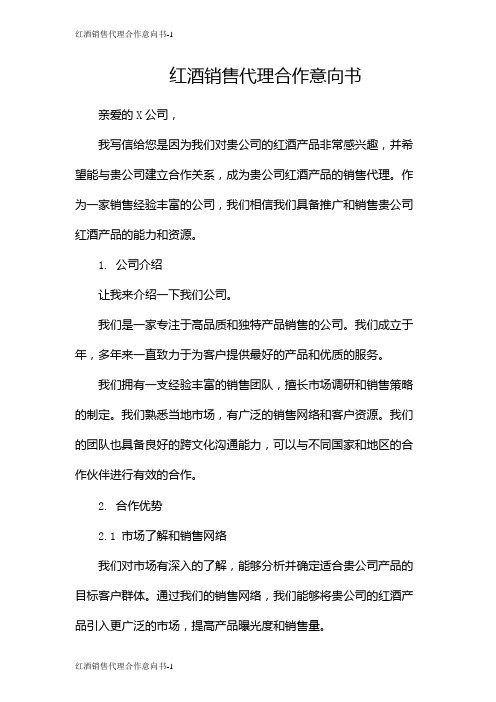 红酒销售代理合作意向书-1

红酒销售代理合作意向书

亲爱的 X 公司，

我写信给您是因为我们对贵公司的红酒产品非常感兴趣，并希望能与贵公司建立合作关系，成为贵公司红酒产品的销售代理。作为一家销售经验丰富的公司，我们相信我们具备推广和销售贵公司红酒产品的能力和资源。

1. 公司介绍

让我来介绍一下我们公司。

我们是一家专注于高品质和独特产品销售的公司。我们成立于年，多年来一直致力于为客户提供最好的产品和优质的服务。

我们拥有一支经验丰富的销售团队，擅长市场调研和销售策略的制定。我们熟悉当地市场，有广泛的销售网络和客户资源。我们的团队也具备良好的跨文化沟通能力，可以与不同国家和地区的合作伙伴进行有效的合作。

2. 合作优势

2.1 市场了解和销售网络

我们对市场有深入的了解，能够分析并确定适合贵公司产品的目标客户群体。通过我们的销售网络，我们能够将贵公司的红酒产品引入更广泛的市场，提高产品曝光度和销售量。

红酒销售代理合作意向书-1